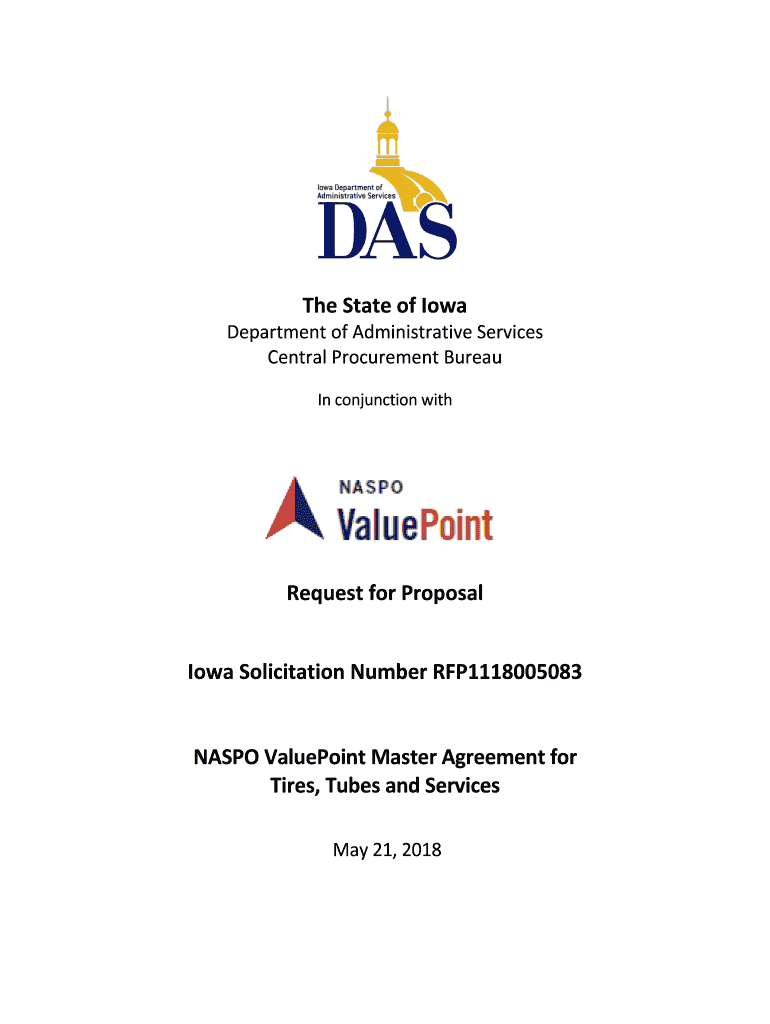 Iowa Department of Administrative Services

DAS

The State of Iowa

Department of Administrative Services
Central Procurement Bureau

In conjunction with

NASPO
ValuePoint

Request for Proposal

Iowa Solicitation Number RFP1118005083

NASPO ValuePoint Master Agreement for Tires, Tubes and Services

May 21, 2018